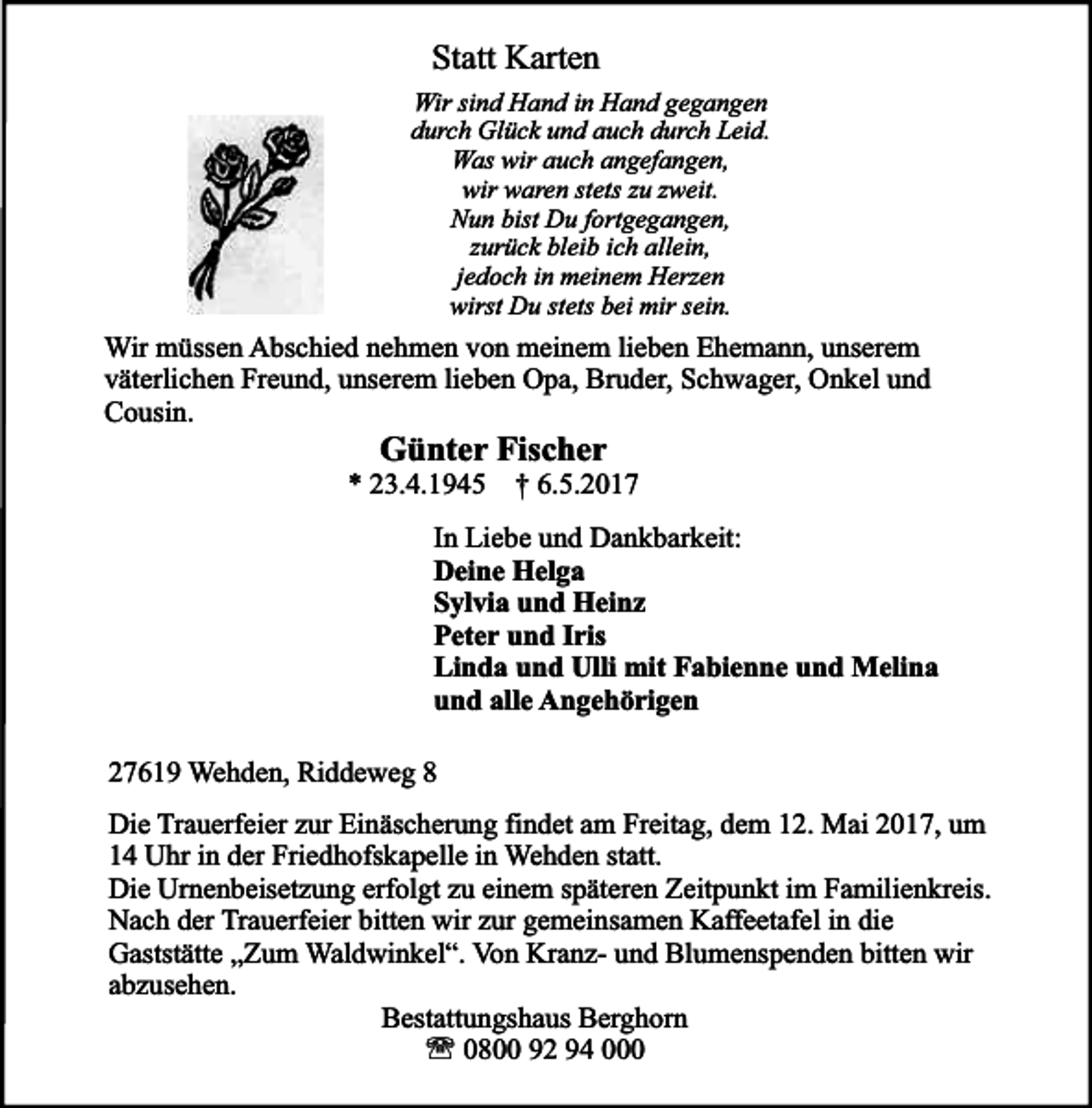 Statt Karten

Wir sind Hand in Hand gegangen
durch Glück und auch durch Leid.
Was wir auch angefangen,
wir waren stets zu zweit.
Nun bist Du fortgegangen,
zurück bleib ich allein,
jedoch in meinem Herzen
wirst Du stets bei mir sein.

Wir müssen Abschied nehmen von meinem lieben Ehemann, unserem väterlichen Freund, unserem lieben Opa, Bruder, Schwager, Onkel und Cousin.

Günter Fischer
* 23.4.1945 † 6.5.2017

In Liebe und Dankbarkeit:
Deine Helga
Sylvia und Heinz
Peter und Iris
Linda und Ulli mit Fabienne und Melina
und alle Angehörigen

27619 Wehden, Riddeweg 8

Die Trauerfeier zur Einäscherung findet am Freitag, dem 12. Mai 2017, um 14 Uhr in der Friedhofskapelle in Wehden statt.
Die Urnenbeisetzung erfolgt zu einem späteren Zeitpunkt im Familienkreis.
Nach der Trauerfeier bitten wir zur gemeinsamen Kaffeetafel in die Gaststätte „Zum Waldwinkel“. Von Kranz- und Blumenspenden bitten wir abzusehen.

Bestattungshaus Berghorn
☎ 0800 92 94 000